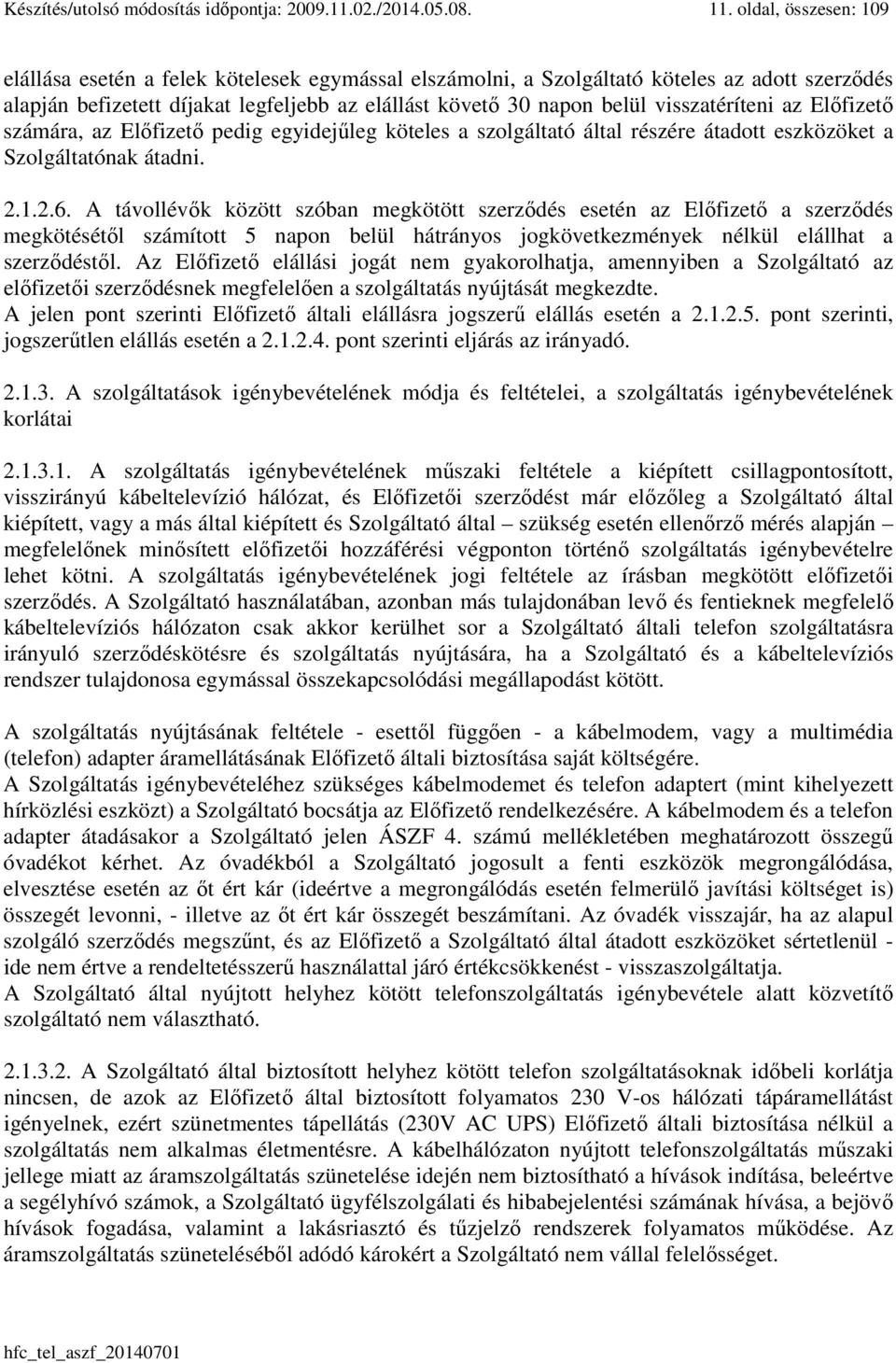 Készítés/utolsó módosítás időpontja: 2009.11.02./2014.05.08. 11. oldal, összesen: 109

elállása esetén a felek kötelesek egymással elszámolni, a Szolgáltató köteles az adott szerződés alapján befizetett díjakat legfeljebb az elállást követő 30 napon belül visszatéríteni az Előfizető számára, az Előfizető pedig egyidejűleg köteles a szolgáltató által részére átadott eszközöket a Szolgáltatónak átadni.

2.1.2.6. A távollévők között szóban megkötött szerződés esetén az Előfizető a szerződés megkötésétől számított 5 napon belül hátrányos jogkövetkezmények nélkül elállhat a szerződéstől. Az Előfizető elállási jogát nem gyakorolhatja, amennyiben a Szolgáltató az előfizetői szerződésnek megfelelően a szolgáltatás nyújtását megkezdte.
A jelen pont szerinti Előfizető általi elállásra jogszerű elállás esetén a 2.1.2.5. pont szerinti, jogszerűtlen elállás esetén a 2.1.2.4. pont szerinti eljárás az irányadó.

2.1.3. A szolgáltatások igénybevételének módja és feltételei, a szolgáltatás igénybevételének korlátai

2.1.3.1. A szolgáltatás igénybevételének műszaki feltétele a kiépített csillagpontosított, visszirányú kábeltelevízió hálózat, és Előfizetői szerződést már előzőleg a Szolgáltató által kiépített, vagy a más által kiépített és Szolgáltató által – szükség esetén ellenőrző mérés alapján – megfelelőnek minősített előfizetői hozzáférési végponton történő szolgáltatás igénybevételre lehet kötni. A szolgáltatás igénybevételének jogi feltétele az írásban megkötött előfizetői szerződés. A Szolgáltató használatában, azonban más tulajdonában levő és fentieknek megfelelő kábeltelevíziós hálózaton csak akkor kerülhet sor a Szolgáltató általi telefon szolgáltatásra irányuló szerződéskötésre és szolgáltatás nyújtására, ha a Szolgáltató és a kábeltelevíziós rendszer tulajdonosa egymással összekapcsolódási megállapodást kötött.

A szolgáltatás nyújtásának feltétele - esettől függően - a kábelmodem, vagy a multimédia (telefon) adapter áramellátásának Előfizető általi biztosítása saját költségére.
A Szolgáltatás igénybevételéhez szükséges kábelmodemet és telefon adaptert (mint kihelyezett hírközlési eszközt) a Szolgáltató bocsátja az Előfizető rendelkezésére. A kábelmodem és a telefon adapter átadásakor a Szolgáltató jelen ÁSZF 4. számú mellékletében meghatározott összegű óvadékot kérhet. Az óvadékból a Szolgáltató jogosult a fenti eszközök megrongálódása, elvesztése esetén az őt ért kár (ideértve a megrongálódás esetén felmerülő javítási költséget is) összegét levonni, - illetve az őt ért kár összegét beszámítani. Az óvadék visszajár, ha az alapul szolgáló szerződés megszűnt, és az Előfizető a Szolgáltató által átadott eszközöket sértetlenül - ide nem értve a rendeltetésszerű használattal járó értékcsökkenést - visszaszolgáltatja.
A Szolgáltató által nyújtott helyhez kötött telefonszolgáltatás igénybevétele alatt közvetítő szolgáltató nem választható.

2.1.3.2. A Szolgáltató által biztosított helyhez kötött telefon szolgáltatásoknak időbeli korlátja nincsen, de azok az Előfizető által biztosított folyamatos 230 V-os hálózati tápáramellátást igényelnek, ezért szünetmentes tápellátás (230V AC UPS) Előfizető általi biztosítása nélkül a szolgáltatás nem alkalmas életmentésre. A kábelhálózaton nyújtott telefonszolgáltatás műszaki jellege miatt az áramszolgáltatás szünetelése idején nem biztosítható a hívások indítása, beleértve a segélyhívó számok, a Szolgáltató ügyfélszolgálati és hibabejelentési számának hívása, a bejövő hívások fogadása, valamint a lakásriasztó és tűzjelző rendszerek folyamatos működése. Az áramszolgáltatás szüneteléséből adódó károkért a Szolgáltató nem vállal felelősséget.

hfc_tel_aszf_20140701